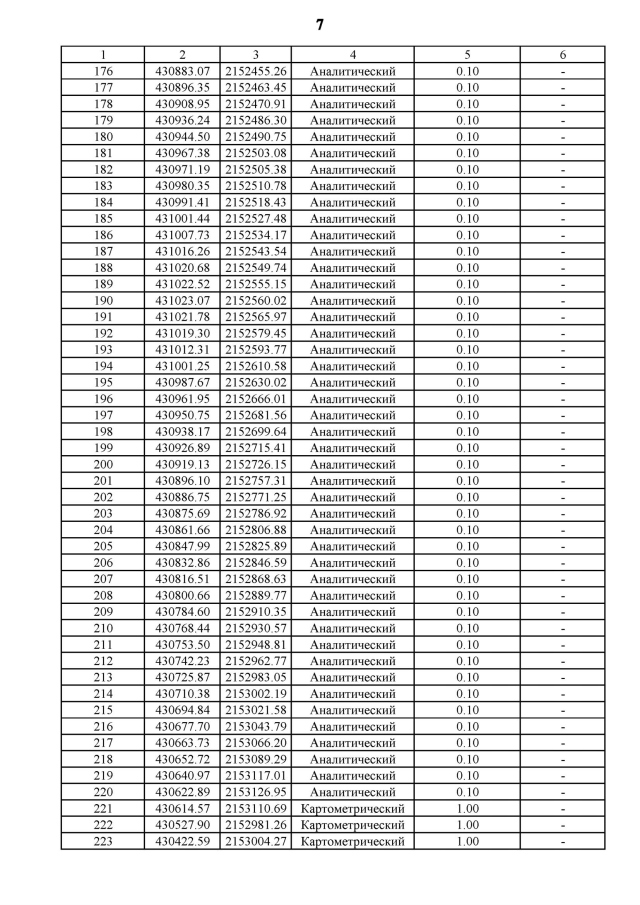 7

| 1 | 2 | 3 | 4 | 5 | 6 |
|---|---|---|---|---|---|
| 176 | 430883.07 | 2152455.26 | Аналитический | 0.10 | - |
| 177 | 430896.35 | 2152463.45 | Аналитический | 0.10 | - |
| 178 | 430908.95 | 2152470.91 | Аналитический | 0.10 | - |
| 179 | 430936.24 | 2152486.30 | Аналитический | 0.10 | - |
| 180 | 430944.50 | 2152490.75 | Аналитический | 0.10 | - |
| 181 | 430967.38 | 2152503.08 | Аналитический | 0.10 | - |
| 182 | 430971.19 | 2152505.38 | Аналитический | 0.10 | - |
| 183 | 430980.35 | 2152510.78 | Аналитический | 0.10 | - |
| 184 | 430991.41 | 2152518.43 | Аналитический | 0.10 | - |
| 185 | 431001.44 | 2152527.48 | Аналитический | 0.10 | - |
| 186 | 431007.73 | 2152534.17 | Аналитический | 0.10 | - |
| 187 | 431016.26 | 2152543.54 | Аналитический | 0.10 | - |
| 188 | 431020.68 | 2152549.74 | Аналитический | 0.10 | - |
| 189 | 431022.52 | 2152555.15 | Аналитический | 0.10 | - |
| 190 | 431023.07 | 2152560.02 | Аналитический | 0.10 | - |
| 191 | 431021.78 | 2152565.97 | Аналитический | 0.10 | - |
| 192 | 431019.30 | 2152579.45 | Аналитический | 0.10 | - |
| 193 | 431012.31 | 2152593.77 | Аналитический | 0.10 | - |
| 194 | 431001.25 | 2152610.58 | Аналитический | 0.10 | - |
| 195 | 430987.67 | 2152630.02 | Аналитический | 0.10 | - |
| 196 | 430961.95 | 2152666.01 | Аналитический | 0.10 | - |
| 197 | 430950.75 | 2152681.56 | Аналитический | 0.10 | - |
| 198 | 430938.17 | 2152699.64 | Аналитический | 0.10 | - |
| 199 | 430926.89 | 2152715.41 | Аналитический | 0.10 | - |
| 200 | 430919.13 | 2152726.15 | Аналитический | 0.10 | - |
| 201 | 430896.10 | 2152757.31 | Аналитический | 0.10 | - |
| 202 | 430886.75 | 2152771.25 | Аналитический | 0.10 | - |
| 203 | 430875.69 | 2152786.92 | Аналитический | 0.10 | - |
| 204 | 430861.66 | 2152806.88 | Аналитический | 0.10 | - |
| 205 | 430847.99 | 2152825.89 | Аналитический | 0.10 | - |
| 206 | 430832.86 | 2152846.59 | Аналитический | 0.10 | - |
| 207 | 430816.51 | 2152868.63 | Аналитический | 0.10 | - |
| 208 | 430800.66 | 2152889.77 | Аналитический | 0.10 | - |
| 209 | 430784.60 | 2152910.35 | Аналитический | 0.10 | - |
| 210 | 430768.44 | 2152930.57 | Аналитический | 0.10 | - |
| 211 | 430753.50 | 2152948.81 | Аналитический | 0.10 | - |
| 212 | 430742.23 | 2152962.77 | Аналитический | 0.10 | - |
| 213 | 430725.87 | 2152983.05 | Аналитический | 0.10 | - |
| 214 | 430710.38 | 2153002.19 | Аналитический | 0.10 | - |
| 215 | 430694.84 | 2153021.58 | Аналитический | 0.10 | - |
| 216 | 430677.70 | 2153043.79 | Аналитический | 0.10 | - |
| 217 | 430663.73 | 2153066.20 | Аналитический | 0.10 | - |
| 218 | 430652.72 | 2153089.29 | Аналитический | 0.10 | - |
| 219 | 430640.97 | 2153117.01 | Аналитический | 0.10 | - |
| 220 | 430622.89 | 2153126.95 | Аналитический | 0.10 | - |
| 221 | 430614.57 | 2153110.69 | Картометрический | 1.00 | - |
| 222 | 430527.90 | 2152981.26 | Картометрический | 1.00 | - |
| 223 | 430422.59 | 2153004.27 | Картометрический | 1.00 | - |